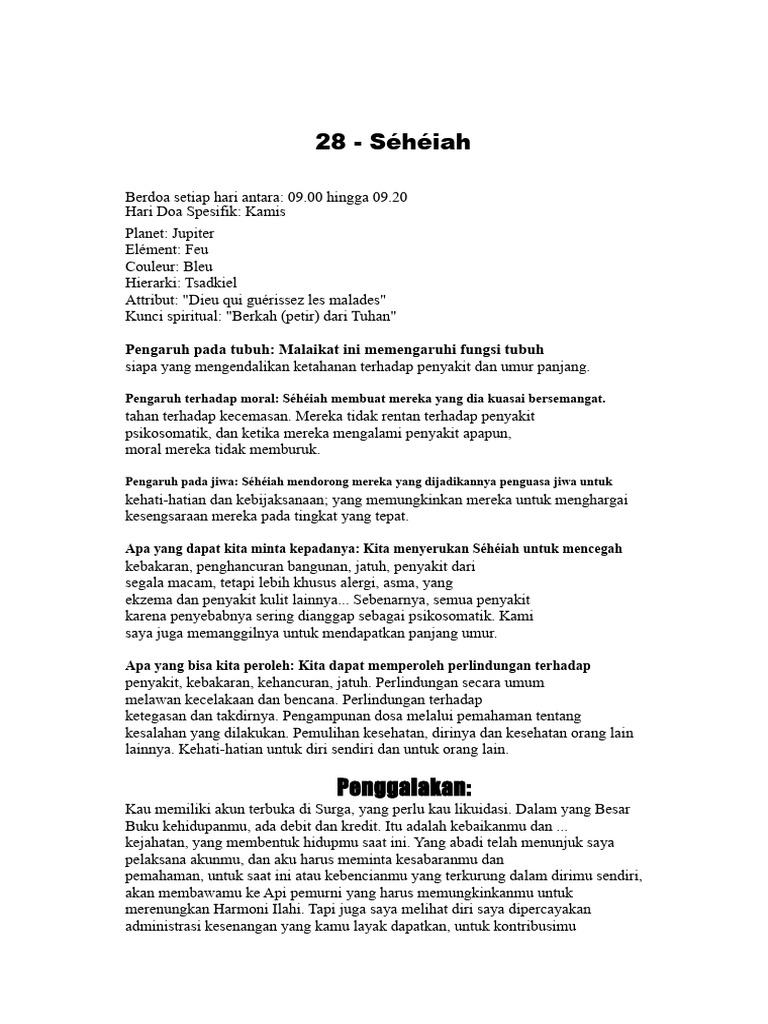 28 - Séhéiah

Berdoa setiap hari antara: 09.00 hingga 09.20
Hari Doa Spesifik: Kamis

Planet: Jupiter
Elément: Feu
Couleur: Bleu
Hierarki: Tsadkiel
Attribut: "Dieu qui guérissez les malades"
Kunci spiritual: "Berkah (petir) dari Tuhan"

Pengaruh pada tubuh: Malaikat ini memengaruhi fungsi tubuh siapa yang mengendalikan ketahanan terhadap penyakit dan umur panjang.

Pengaruh terhadap moral: Séhéiah membuat mereka yang dia kuasai bersemangat. tahan terhadap kecemasan. Mereka tidak rentan terhadap penyakit psikosomatik, dan ketika mereka mengalami penyakit apapun, moral mereka tidak memburuk.

Pengaruh pada jiwa: Séhéiah mendorong mereka yang dijadikannya penguasa jiwa untuk kehati-hatian dan kebijaksanaan; yang memungkinkan mereka untuk menghargai kesengsaraan mereka pada tingkat yang tepat.

Apa yang dapat kita minta kepadanya: Kita menyerukan Séhéiah untuk mencegah kebakaran, penghancuran bangunan, jatuh, penyakit dari segala macam, tetapi lebih khusus alergi, asma, yang ekzema dan penyakit kulit lainnya... Sebenarnya, semua penyakit karena penyebabnya sering dianggap sebagai psikosomatik. Kami saya juga memanggilnya untuk mendapatkan panjang umur.

Apa yang bisa kita peroleh: Kita dapat memperoleh perlindungan terhadap penyakit, kebakaran, kehancuran, jatuh. Perlindungan secara umum melawan kecelakaan dan bencana. Perlindungan terhadap ketegasan dan takdirnya. Pengampunan dosa melalui pemahaman tentang kesalahan yang dilakukan. Pemulihan kesehatan, dirinya dan kesehatan orang lain lainnya. Kehati-hatian untuk diri sendiri dan untuk orang lain.

Penggalakan:

Kau memiliki akun terbuka di Surga, yang perlu kau likuidasi. Dalam yang Besar Buku kehidupanmu, ada debit dan kredit. Itu adalah kebaikanmu dan ... kejahatan, yang membentuk hidupmu saat ini. Yang abadi telah menunjuk saya pelaksana akunmu, dan aku harus meminta kesabaranmu dan pemahaman, untuk saat ini atau kebencianmu yang terkurung dalam dirimu sendiri, akan membawamu ke Api pemurni yang harus memungkinkanmu untuk merenungkan Harmoni Ilahi. Tapi juga saya melihat diri saya dipercayakan administrasi kesenangan yang kamu layak dapatkan, untuk kontribusimu